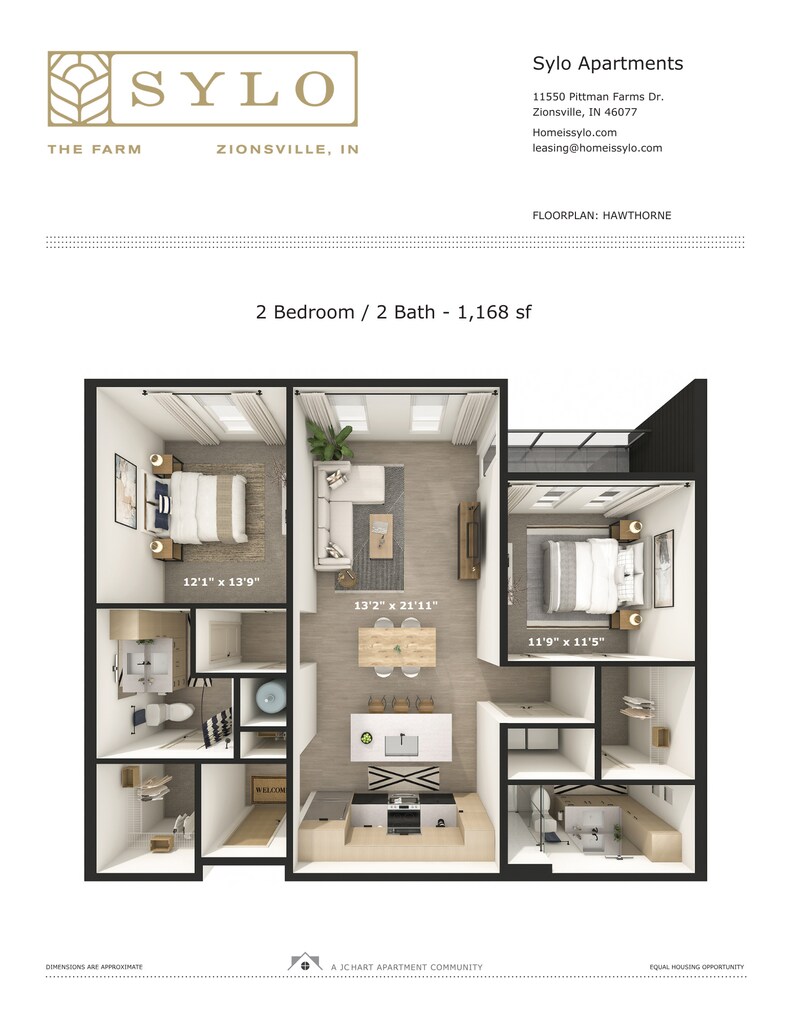 SYLO
THE FARM ZIONSVILLE, IN

Sylo Apartments
11550 Pittman Farms Dr.
Zionsville, IN 46077
Homeissylo.com
leasing@homeissylo.com

FLOORPLAN: HAWTHORNE

2 Bedroom / 2 Bath - 1,168 sf

12'1" x 13'9"
13'2" x 21'11"
11'9" x 11'5"
WELCOME

DIMENSIONS ARE APPROXIMATE
A JC HART APARTMENT COMMUNITY
EQUAL HOUSING OPPORTUNITY